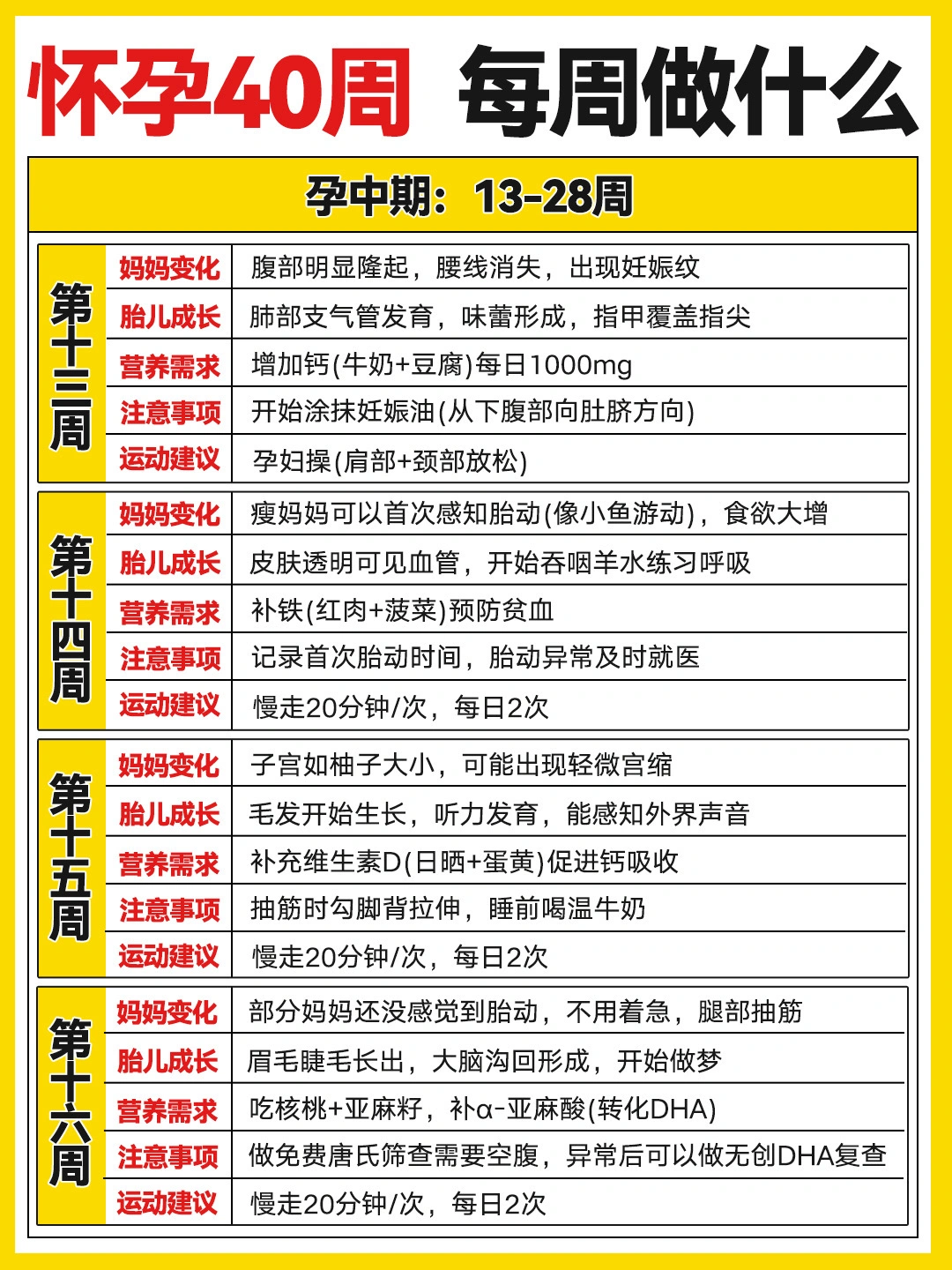 怀孕40周 每周做什么

孕中期：13-28周

| 第十三周 | 妈妈变化 | 腹部明显隆起，腰线消失，出现妊娠纹 |
|---|---|---|
| | 胎儿成长 | 肺部支气管发育，味蕾形成，指甲覆盖指尖 |
| | 营养需求 | 增加钙(牛奶+豆腐)每日1000mg |
| | 注意事项 | 开始涂抹妊娠油(从下腹部向肚脐方向) |
| | 运动建议 | 孕妇操(肩部+颈部放松) |

| 第十四周 | 妈妈变化 | 瘦妈妈可以首次感知胎动(像小鱼游动)，食欲大增 |
|---|---|---|
| | 胎儿成长 | 皮肤透明可见血管，开始吞咽羊水练习呼吸 |
| | 营养需求 | 补铁(红肉+菠菜)预防贫血 |
| | 注意事项 | 记录首次胎动时间，胎动异常及时就医 |
| | 运动建议 | 慢走20分钟/次，每日2次 |

| 第十五周 | 妈妈变化 | 子宫如柚子大小，可能出现轻微宫缩 |
|---|---|---|
| | 胎儿成长 | 毛发开始生长，听力发育，能感知外界声音 |
| | 营养需求 | 补充维生素D(日晒+蛋黄)促进钙吸收 |
| | 注意事项 | 抽筋时勾脚背拉伸，睡前喝温牛奶 |
| | 运动建议 | 慢走20分钟/次，每日2次 |

| 第十六周 | 妈妈变化 | 部分妈妈还没感觉到胎动，不用着急，腿部抽筋 |
|---|---|---|
| | 胎儿成长 | 眉毛睫毛长出，大脑沟回形成，开始做梦 |
| | 营养需求 | 吃核桃+亚麻籽，补α-亚麻酸(转化DHA) |
| | 注意事项 | 做免费唐氏筛查需要空腹，异常后可以做无创DHA复查 |
| | 运动建议 | 慢走20分钟/次，每日2次 |